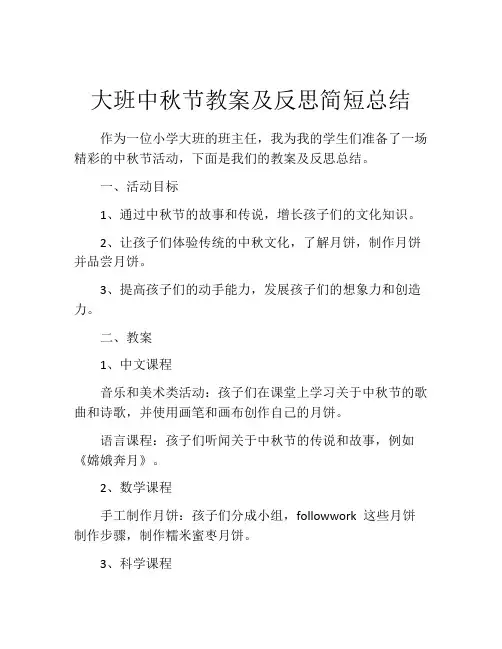 大班中秋节教案及反思简短总结

作为一位小学大班的班主任，我为我的学生们准备了一场精彩的中秋节活动，下面是我们的教案及反思总结。

一、活动目标

1、通过中秋节的故事和传说，增长孩子们的文化知识。

2、让孩子们体验传统的中秋文化，了解月饼，制作月饼并品尝月饼。

3、提高孩子们的动手能力，发展孩子们的想象力和创造力。

二、教案

1、中文课程

音乐和美术类活动：孩子们在课堂上学习关于中秋节的歌曲和诗歌，并使用画笔和画布创作自己的月饼。

语言课程：孩子们听闻关于中秋节的传说和故事，例如《嫦娥奔月》。

2、数学课程

手工制作月饼：孩子们分成小组，followwork 这些月饼制作步骤，制作糯米蜜枣月饼。

3、科学课程